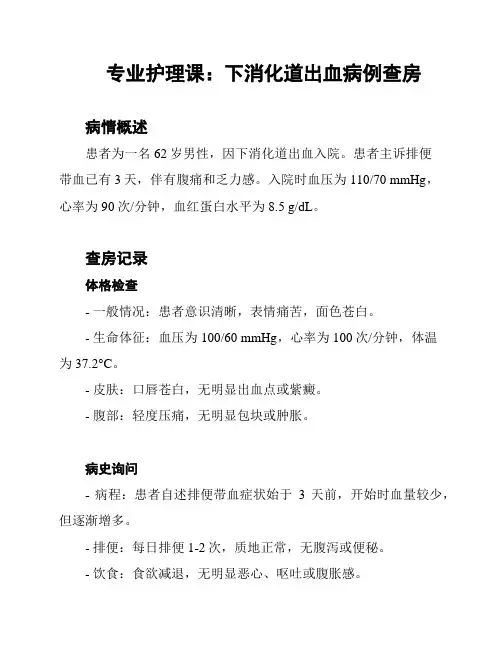 专业护理课：下消化道出血病例查房

病情概述

患者为一名 62 岁男性，因下消化道出血入院。患者主诉排便带血已有 3 天，伴有腹痛和乏力感。入院时血压为 110/70 mmHg，心率为 90 次/分钟，血红蛋白水平为 8.5 g/dL。

查房记录

体格检查

- 一般情况：患者意识清晰，表情痛苦，面色苍白。

- 生命体征：血压为 100/60 mmHg，心率为 100 次/分钟，体温为 37.2°C。

- 皮肤：口唇苍白，无明显出血点或紫癜。

- 腹部：轻度压痛，无明显包块或肿胀。

病史询问

- 病程：患者自述排便带血症状始于 3 天前，开始时血量较少，但逐渐增多。

- 排便：每日排便 1-2 次，质地正常，无腹泻或便秘。

- 饮食：食欲减退，无明显恶心、呕吐或腹胀感。